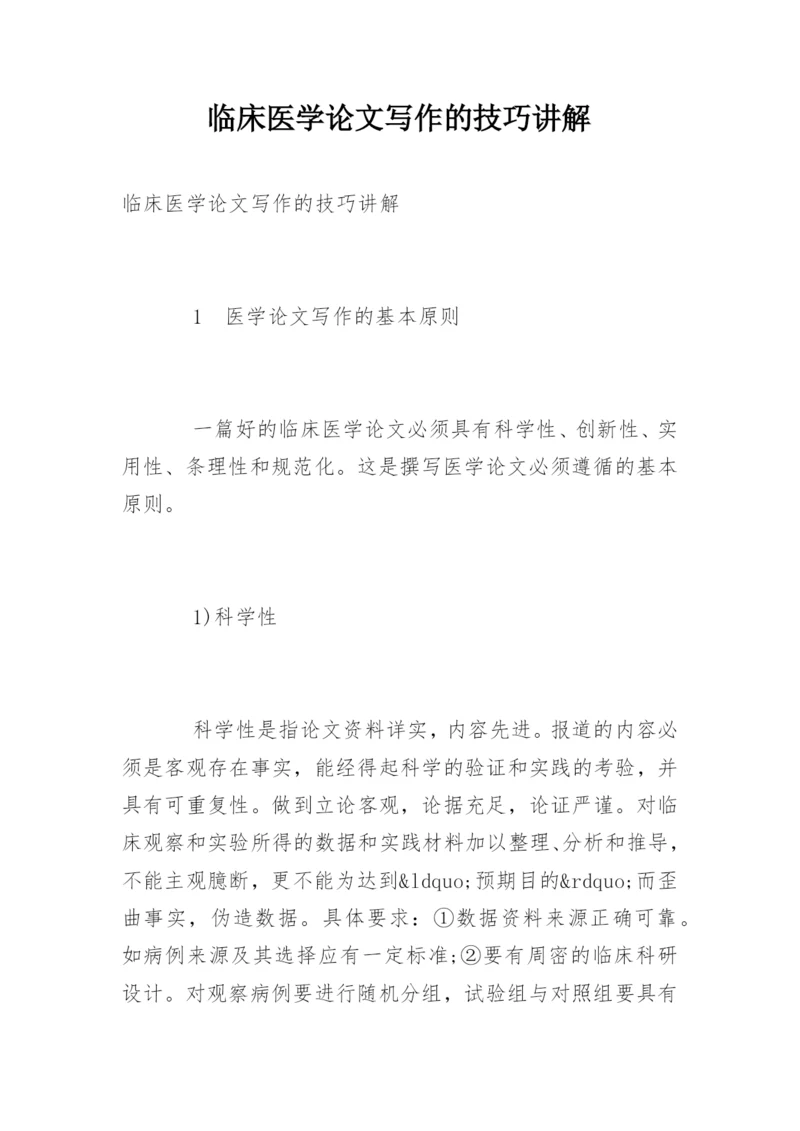 临床医学论文写作的技巧讲解

临床医学论文写作的技巧讲解

1 医学论文写作的基本原则

一篇好的临床医学论文必须具有科学性、创新性、实用性、条理性和规范化。这是撰写医学论文必须遵循的基本原则。

1)科学性

科学性是指论文资料详实，内容先进。报道的内容必须是客观存在事实，能经得起科学的验证和实践的考验，并具有可重复性。做到立论客观，论据充足，论证严谨。对临床观察和实验所得的数据和实践材料加以整理、分析和推导，不能主观臆断，更不能为达到&ldquo;预期目的&rdquo;而歪曲事实，伪造数据。具体要求：①数据资料来源正确可靠。如病例来源及其选择应有一定标准;②要有周密的临床科研设计。对观察病例要进行随机分组，试验组与对照组要具有